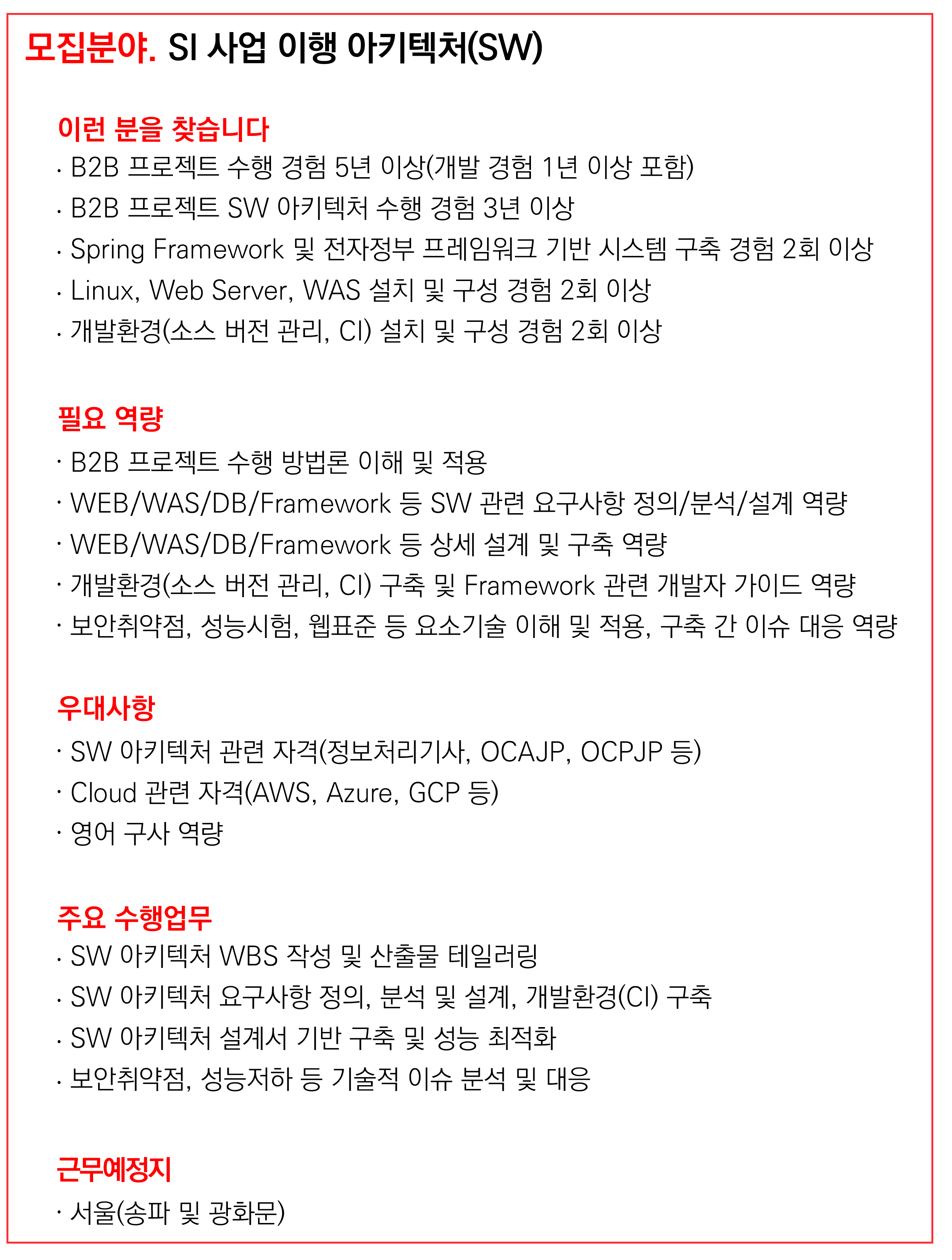 모집분야. SI 사업 이행 아키텍처(SW)

이런 분을 찾습니다
· B2B 프로젝트 수행 경험 5년 이상(개발 경험 1년 이상 포함)
· B2B 프로젝트 SW 아키텍처 수행 경험 3년 이상
· Spring Framework 및 전자정부 프레임워크 기반 시스템 구축 경험 2회 이상
· Linux, Web Server, WAS 설치 및 구성 경험 2회 이상
· 개발환경(소스 버전 관리, CI) 설치 및 구성 경험 2회 이상

필요 역량
· B2B 프로젝트 수행 방법론 이해 및 적용
· WEB/WAS/DB/Framework 등 SW 관련 요구사항 정의/분석/설계 역량
· WEB/WAS/DB/Framework 등 상세 설계 및 구축 역량
· 개발환경(소스 버전 관리, CI) 구축 및 Framework 관련 개발자 가이드 역량
· 보안취약점, 성능시험, 웹표준 등 요소기술 이해 및 적용, 구축 간 이슈 대응 역량

우대사항
· SW 아키텍처 관련 자격(정보처리기사, OCAJP, OCPJP 등)
· Cloud 관련 자격(AWS, Azure, GCP 등)
· 영어 구사 역량

주요 수행업무
· SW 아키텍처 WBS 작성 및 산출물 테일러링
· SW 아키텍처 요구사항 정의, 분석 및 설계, 개발환경(CI) 구축
· SW 아키텍처 설계서 기반 구축 및 성능 최적화
· 보안취약점, 성능저하 등 기술적 이슈 분석 및 대응

근무예정지
· 서울(송파 및 광화문)